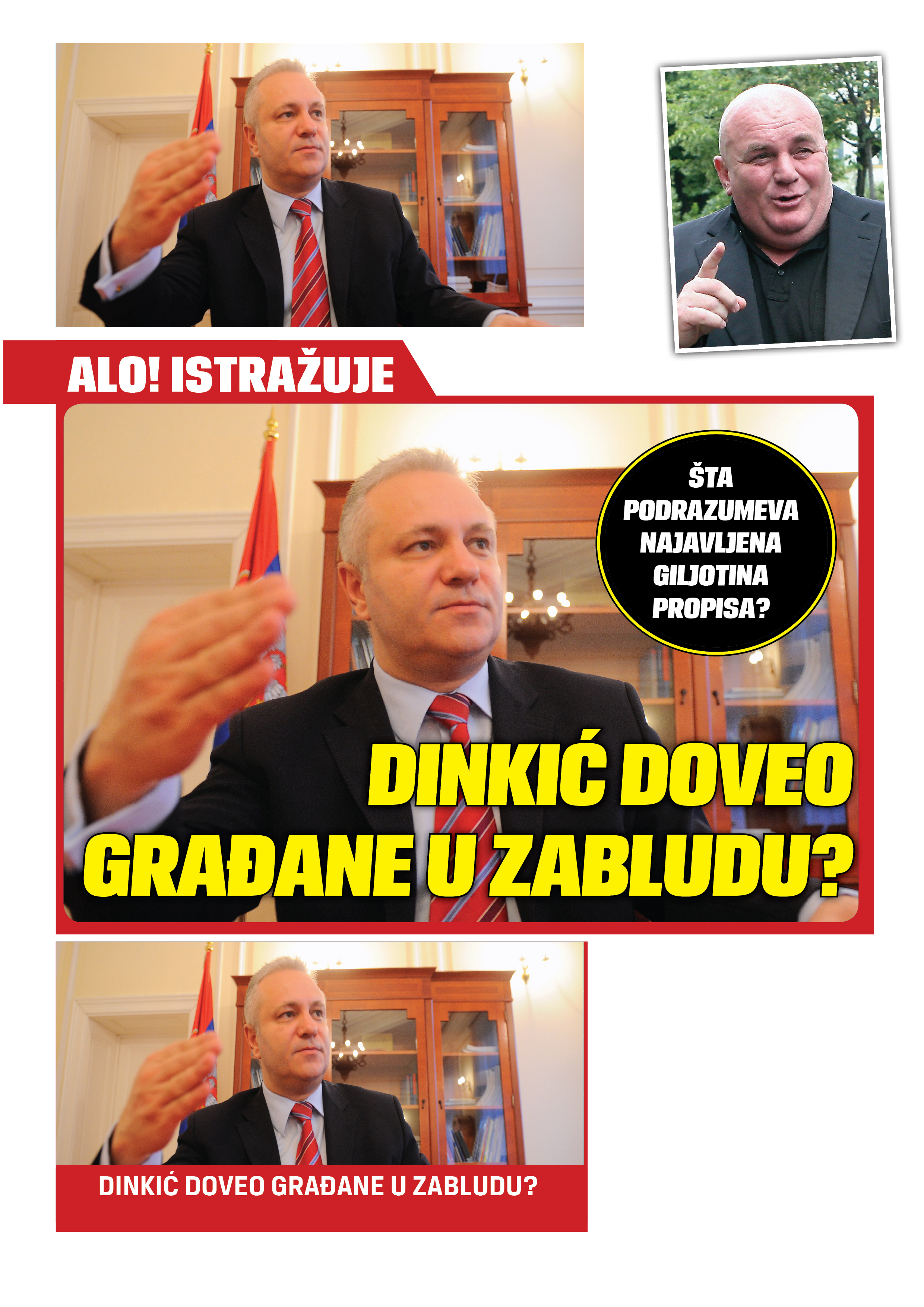 ALO! ISTRAŽUJE

ŠTA
PODRAZUMEVA
NAJAVLJENA
GILJOTINA
PROPISA?

DINKIĆ DOVEO
GRAĐANE U ZABLUDU?

DINKIĆ DOVEO GRAĐANE U ZABLUDU?